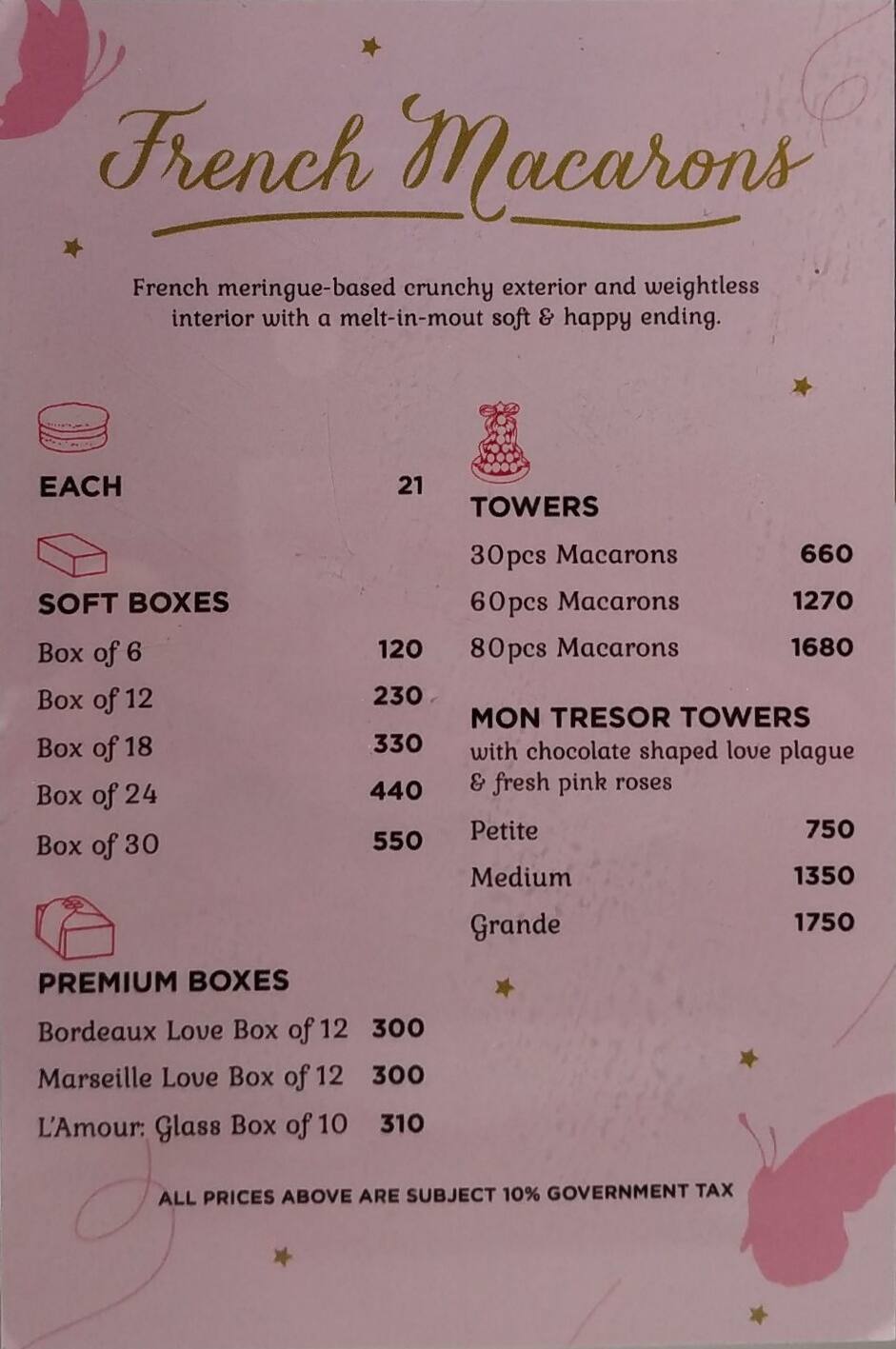 French Macarons

French meringue-based crunchy exterior and weightless interior with a melt-in-mout soft & happy ending.

EACH 21

SOFT BOXES
Box of 6 120
Box of 12 230
Box of 18 330
Box of 24 440
Box of 30 550

PREMIUM BOXES
Bordeaux Love Box of 12 300
Marseille Love Box of 12 300
L'Amour: Glass Box of 10 310

TOWERS
30pcs Macarons 660
60pcs Macarons 1270
80pcs Macarons 1680

MON TRESOR TOWERS
with chocolate shaped love plague & fresh pink roses
Petite 750
Medium 1350
Grande 1750

ALL PRICES ABOVE ARE SUBJECT 10% GOVERNMENT TAX